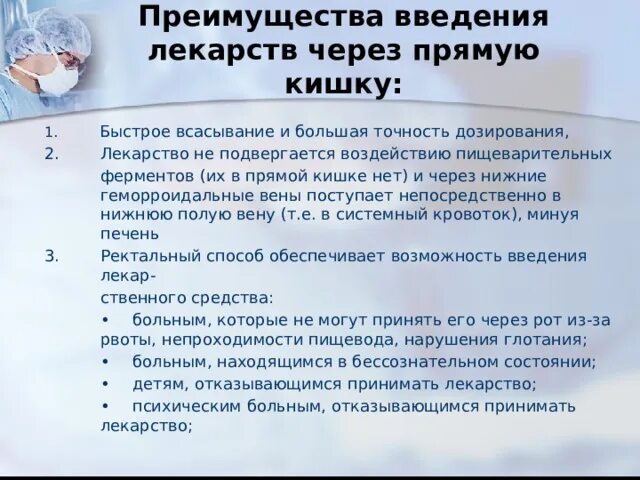 Преимущества введения лекарств через прямую кишку:

1. Быстрое всасывание и большая точность дозирования,

2. Лекарство не подвергается воздействию пищеварительных ферментов (их в прямой кишке нет) и через нижние геморроидальные вены поступает непосредственно в нижнюю полую вену (т.е. в системный кровоток), минуя печень

3. Ректальный способ обеспечивает возможность введения лекарственного средства:

• больным, которые не могут принять его через рот из-за рвоты, непроходимости пищевода, нарушения глотания;

• больным, находящимся в бессознательном состоянии;

• детям, отказывающимся принимать лекарство;

• психическим больным, отказывающимся принимать лекарство;